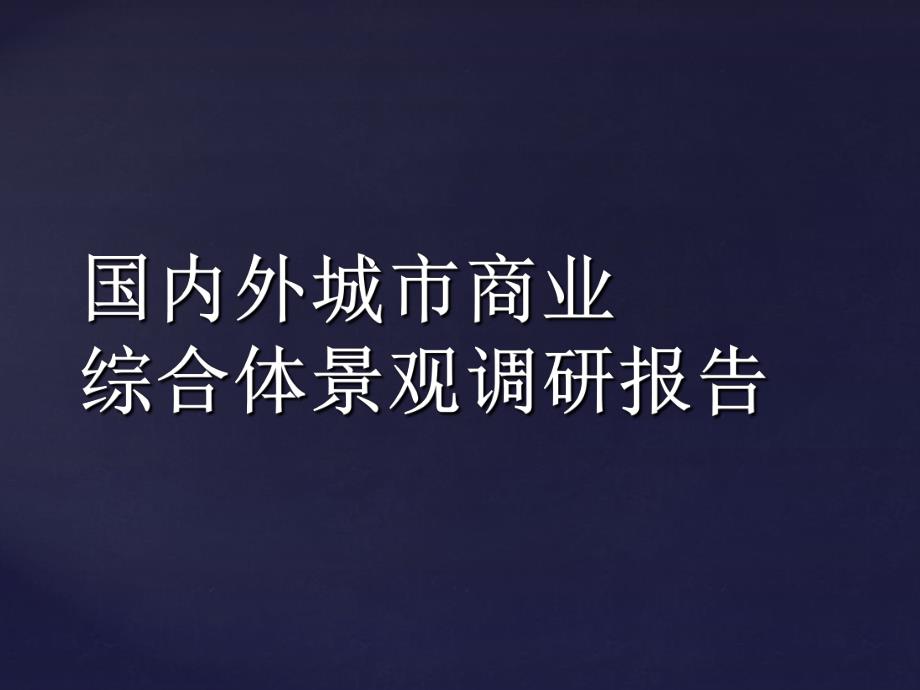 国内外城市商业
综合体景观调研报告